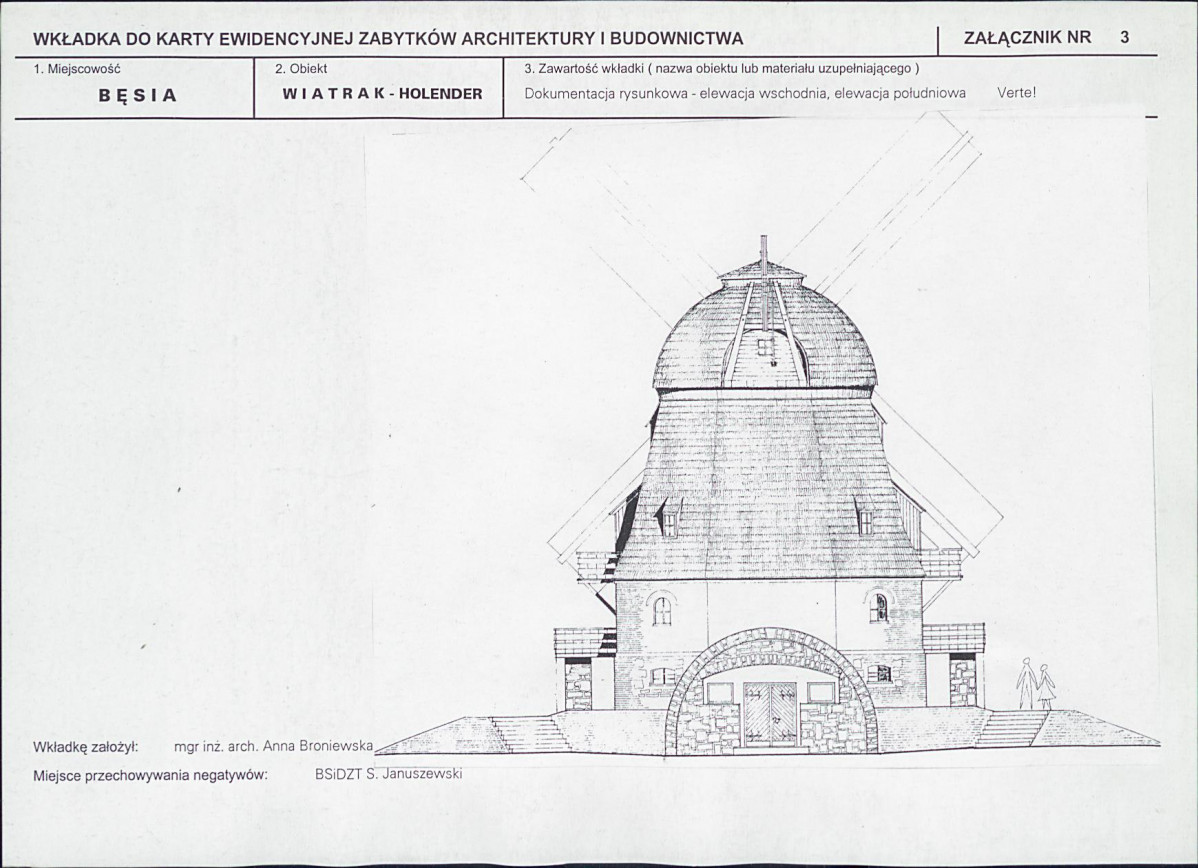 WKŁADKA DO KARTY EWIDENCYJNEJ ZABYTKÓW ARCHITEKTURY I BUDOWNICTWA

ZAŁĄCZNIK NR 3

1. Miejscowość
BĘSIA

2. Obiekt
WIATRAK - HOLENDER

3. Zawartość wkładki ( nazwa obiektu lub materiału uzupełniającego )
Dokumentacja rysunkowa - elewacja wschodnia, elewacja południowa Verte!

Wkładkę założył: mgr inż. arch. Anna Broniewska

Miejsce przechowywania negatywów: BSiDZT S. Januszewski